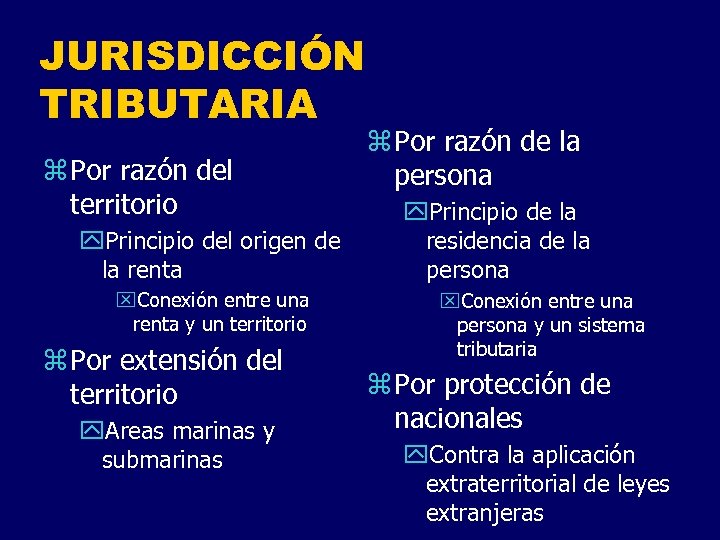 JURISDICCIÓN TRIBUTARIA

Por razón del territorio

Principio del origen de la renta

Conexión entre una renta y un territorio

Por extensión del territorio

Areas marinas y submarinas

Por razón de la persona

Principio de la residencia de la persona

Conexión entre una persona y un sistema tributaria

Por protección de nacionales

Contra la aplicación extraterritorial de leyes extranjeras